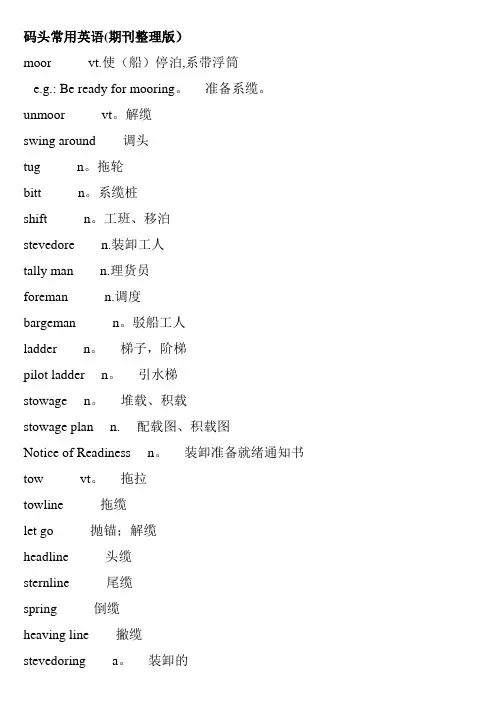 码头常用英语(期刊整理版)

moor vt.使（船）停泊,系带浮筒

e.g.: Be ready for mooring。 准备系缆。

unmoor vt。解缆

swing around 调头

tug n。拖轮

bitt n。系缆桩

shift n。工班、移泊

stevedore n.装卸工人

tally man n.理货员

foreman n.调度

bargeman n。驳船工人

ladder n。 梯子，阶梯

pilot ladder n。 引水梯

stowage n。 堆载、积载

stowage plan n. 配载图、积载图

Notice of Readiness n。 装卸准备就绪通知书

tow vt。 拖拉

towline 拖缆

let go 抛锚；解缆

headline 头缆

sternline 尾缆

spring 倒缆

heaving line 撇缆

stevedoring a。 装卸的